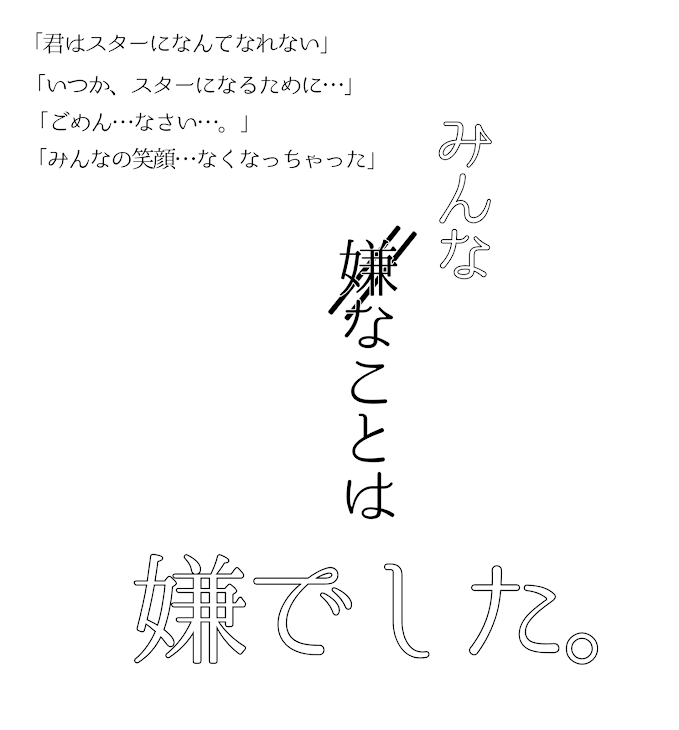 「君はスターになんてなれない」

「いつか、スターになるために…」

「ごめん…なさい…。」

「みんなの笑顔…なくなっちゃった」

みんな

嫌なことは

嫌でした。